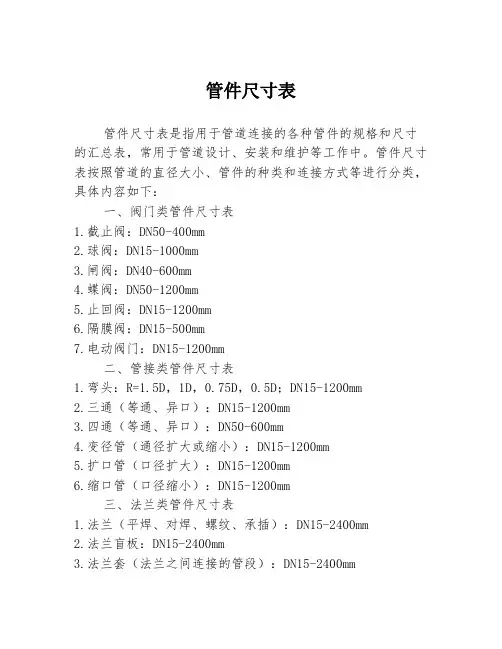 管件尺寸表

管件尺寸表是指用于管道连接的各种管件的规格和尺寸的汇总表，常用于管道设计、安装和维护等工作中。管件尺寸表按照管道的直径大小、管件的种类和连接方式等进行分类，具体内容如下：

一、阀门类管件尺寸表

1.截止阀：DN50-400mm
2.球阀：DN15-1000mm
3.闸阀：DN40-600mm
4.蝶阀：DN50-1200mm
5.止回阀：DN15-1200mm
6.隔膜阀：DN15-500mm
7.电动阀门：DN15-1200mm

二、管接类管件尺寸表

1.弯头：R=1.5D，1D，0.75D，0.5D；DN15-1200mm
2.三通（等通、异口）：DN15-1200mm
3.四通（等通、异口）：DN50-600mm
4.变径管（通径扩大或缩小）：DN15-1200mm
5.扩口管（口径扩大）：DN15-1200mm
6.缩口管（口径缩小）：DN15-1200mm

三、法兰类管件尺寸表

1.法兰（平焊、对焊、螺纹、承插）：DN15-2400mm
2.法兰盲板：DN15-2400mm
3.法兰套（法兰之间连接的管段）：DN15-2400mm